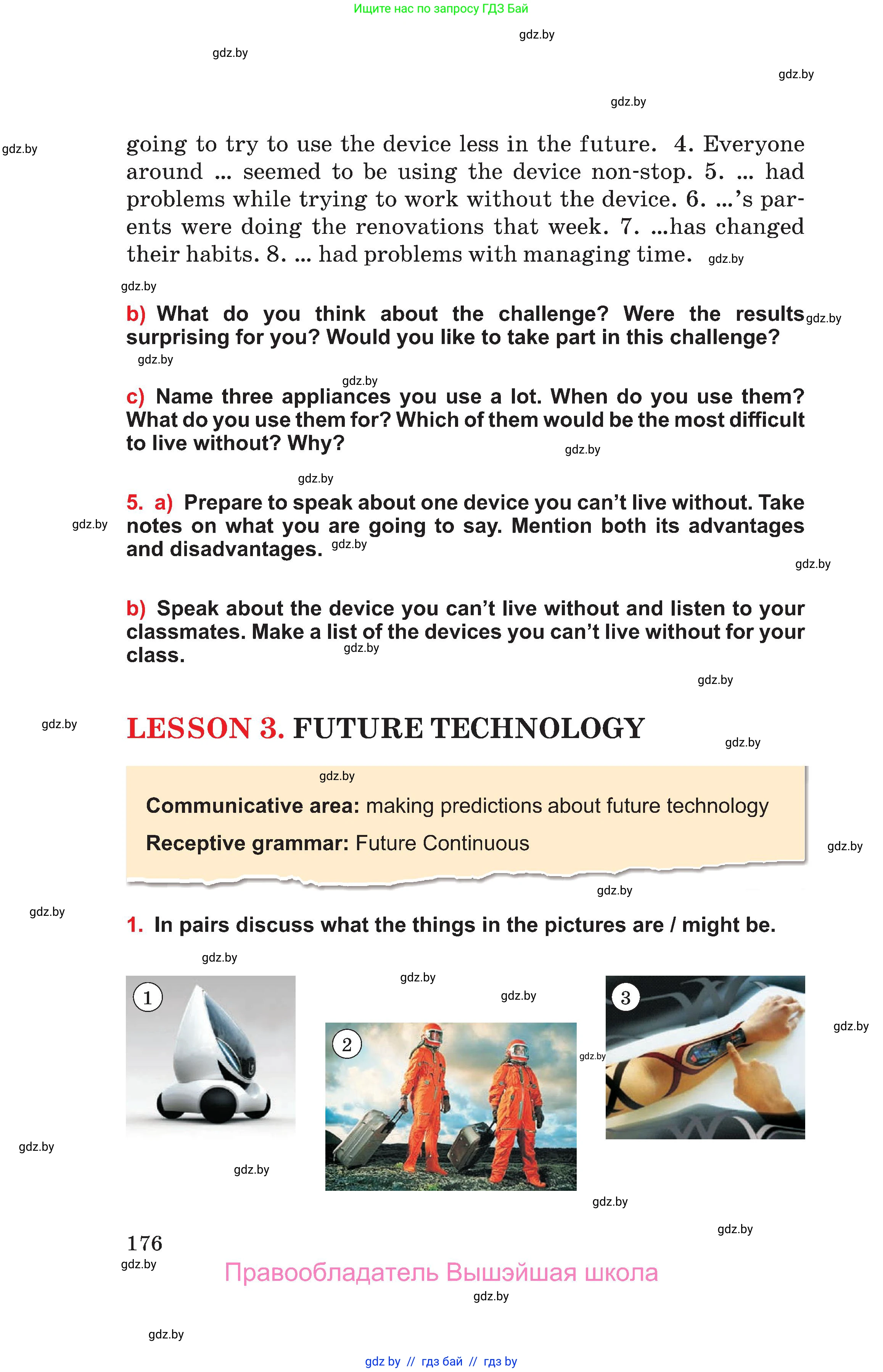 Ищите нас по запросу ГДЗ Бай

gdz.by

going to try to use the device less in the future. 4. Everyone around ... seemed to be using the device non-stop. 5. ... had problems while trying to work without the device. 6. ...'s parents were doing the renovations that week. 7. ...has changed their habits. 8. ... had problems with managing time.

b) What do you think about the challenge? Were the results surprising for you? Would you like to take part in this challenge?

c) Name three appliances you use a lot. When do you use them? What do you use them for? Which of them would be the most difficult to live without? Why?

5. a) Prepare to speak about one device you can't live without. Take notes on what you are going to say. Mention both its advantages and disadvantages.

b) Speak about the device you can't live without and listen to your classmates. Make a list of the devices you can't live without for your class.

LESSON 3. FUTURE TECHNOLOGY

Communicative area: making predictions about future technology

Receptive grammar: Future Continuous

1. In pairs discuss what the things in the pictures are / might be.

1

2

3

176

Правообладатель Вышэйшая школа

gdz by // гдз бай // гдз by